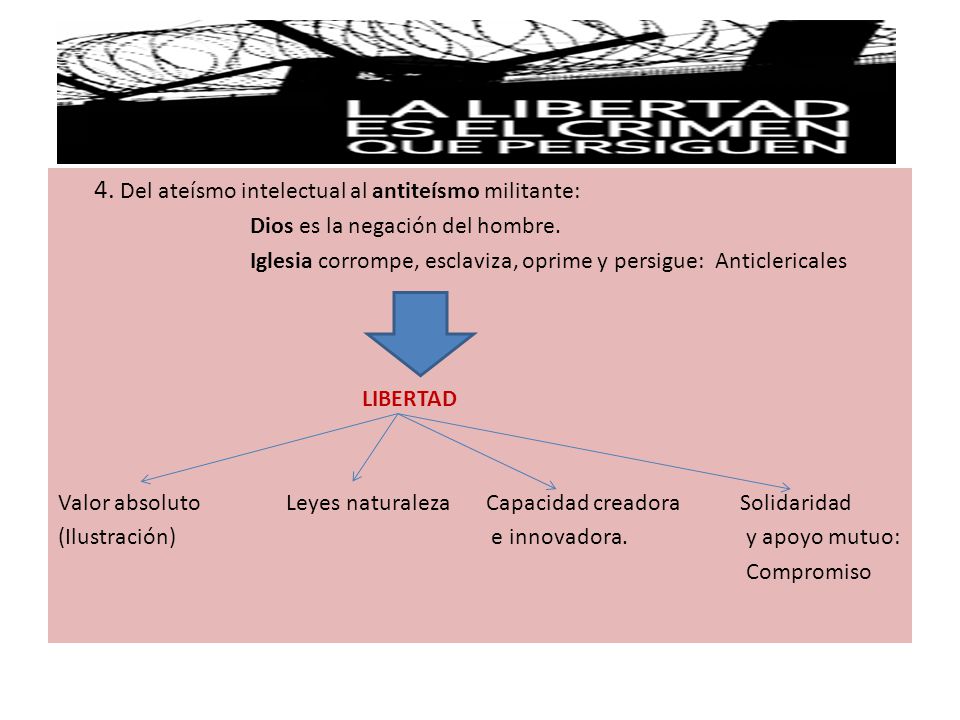 LA LIBERTAD ES EL CRIMEN QUE PERSIGUEN

4. Del ateísmo intelectual al antiteísmo militante:
Dios es la negación del hombre.
Iglesia corrompe, esclaviza, oprime y persigue: Anticlericales

LIBERTAD

Valor absoluto (Ilustración)

Leyes naturaleza

Capacidad creadora e innovadora.

Solidaridad y apoyo mutuo: Compromiso